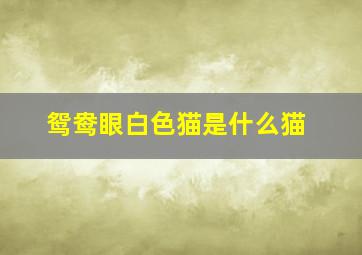 鸳鸯眼白色猫是什么猫